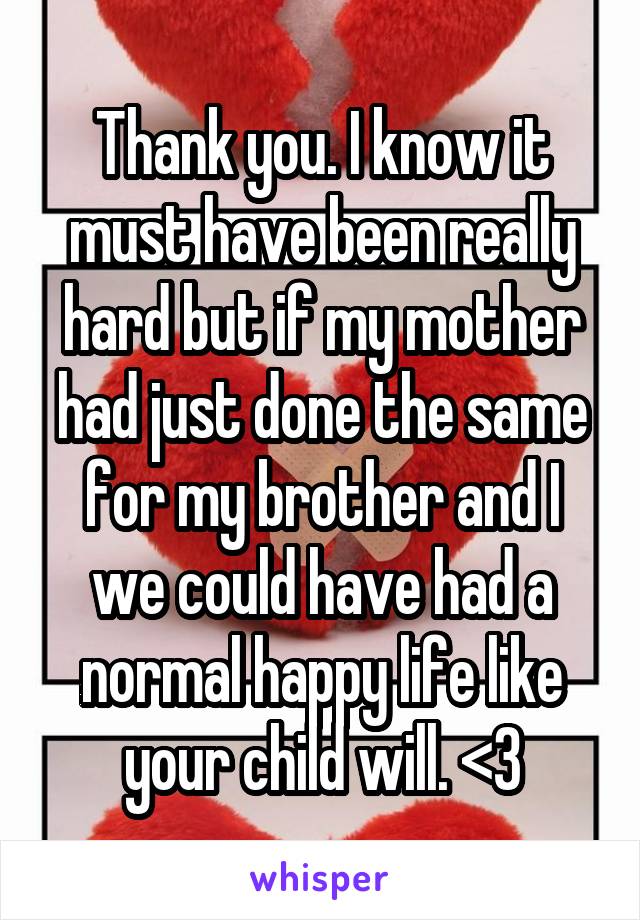 Thank you. I know it must have been really hard but if my mother had just done the same for my brother and I we could have had a normal happy life like your child will. <3

whisper